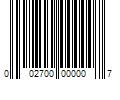 0 02700 00000 7